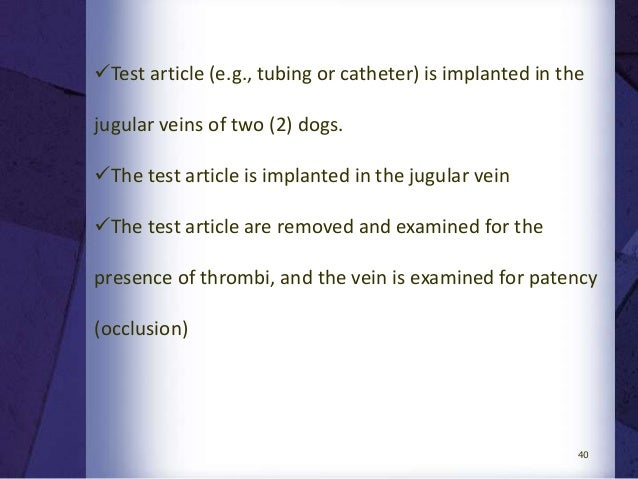 ✓Test article (e.g., tubing or catheter) is implanted in the jugular veins of two (2) dogs.

✓The test article is implanted in the jugular vein

✓The test article are removed and examined for the presence of thrombi, and the vein is examined for patency (occlusion)

40